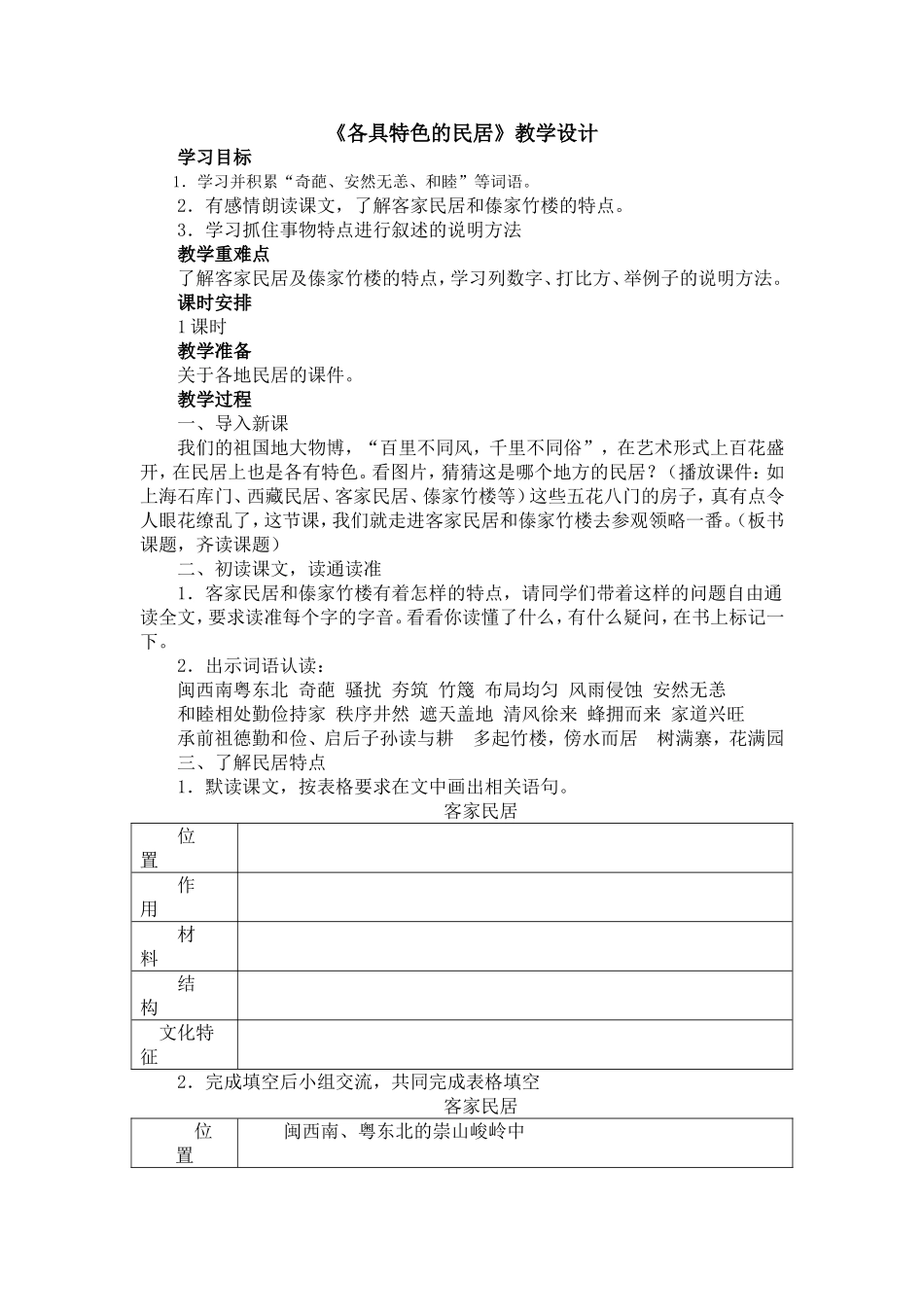 《各具特色的民居》教学设计

学习目标

1．学习并积累“奇葩、安然无恙、和睦”等词语。

2．有感情朗读课文，了解客家民居和傣家竹楼的特点。

3．学习抓住事物特点进行叙述的说明方法

教学重难点

了解客家民居及傣家竹楼的特点，学习列数字、打比方、举例子的说明方法。

课时安排

1课时

教学准备

关于各地民居的课件。

教学过程

一、导入新课

我们的祖国地大物博，“百里不同风，千里不同俗”，在艺术形式上百花盛开，在民居上也是各有特色。看图片，猜猜这是哪个地方的民居？（播放课件：如上海石库门、西藏民居、客家民居、傣家竹楼等）这些五花八门的房子，真有点令人眼花缭乱了，这节课，我们就走进客家民居和傣家竹楼去参观领略一番。（板书课题，齐读课题）

二、初读课文，读通读准

1．客家民居和傣家竹楼有着怎样的特点，请同学们带着这样的问题自由通读全文，要求读准每个字的字音。看看你读懂了什么，有什么疑问，在书上标记一下。

2．出示词语认读：

闽西南粤东北 奇葩 骚扰 夯筑 竹篾 布局均匀 风雨侵蚀 安然无恙

和睦相处勤俭持家 秩序井然 遮天盖地 清风徐来 蜂拥而来 家道兴旺

承前祖德勤和俭、启后子孙读与耕 多起竹楼，傍水而居 树满寨，花满园

三、了解民居特点

1．默读课文，按表格要求在文中画出相关语句。

客家民居

| 位置 | |
|---|---|
| 作用 | |
| 材料 | |
| 结构 | |
| 文化特征 | |

2．完成填空后小组交流，共同完成表格填空

客家民居

| 位置 | 闽西南、粤东北的崇山峻岭中 |
|---|---|